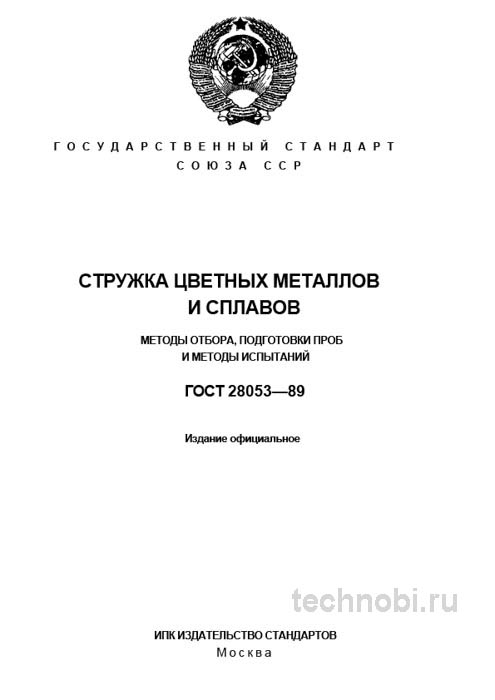 ГОСУДАРСТВЕННЫЙ СТАНДАРТ
СОЮЗА ССР

СТРУЖКА ЦВЕТНЫХ МЕТАЛЛОВ И СПЛАВОВ

МЕТОДЫ ОТБОРА, ПОДГОТОВКИ ПРОБ И МЕТОДЫ ИСПЫТАНИЙ

ГОСТ 28053—89

Издание официальное

technobi.ru

ИПК ИЗДАТЕЛЬСТВО СТАНДАРТОВ
Москва